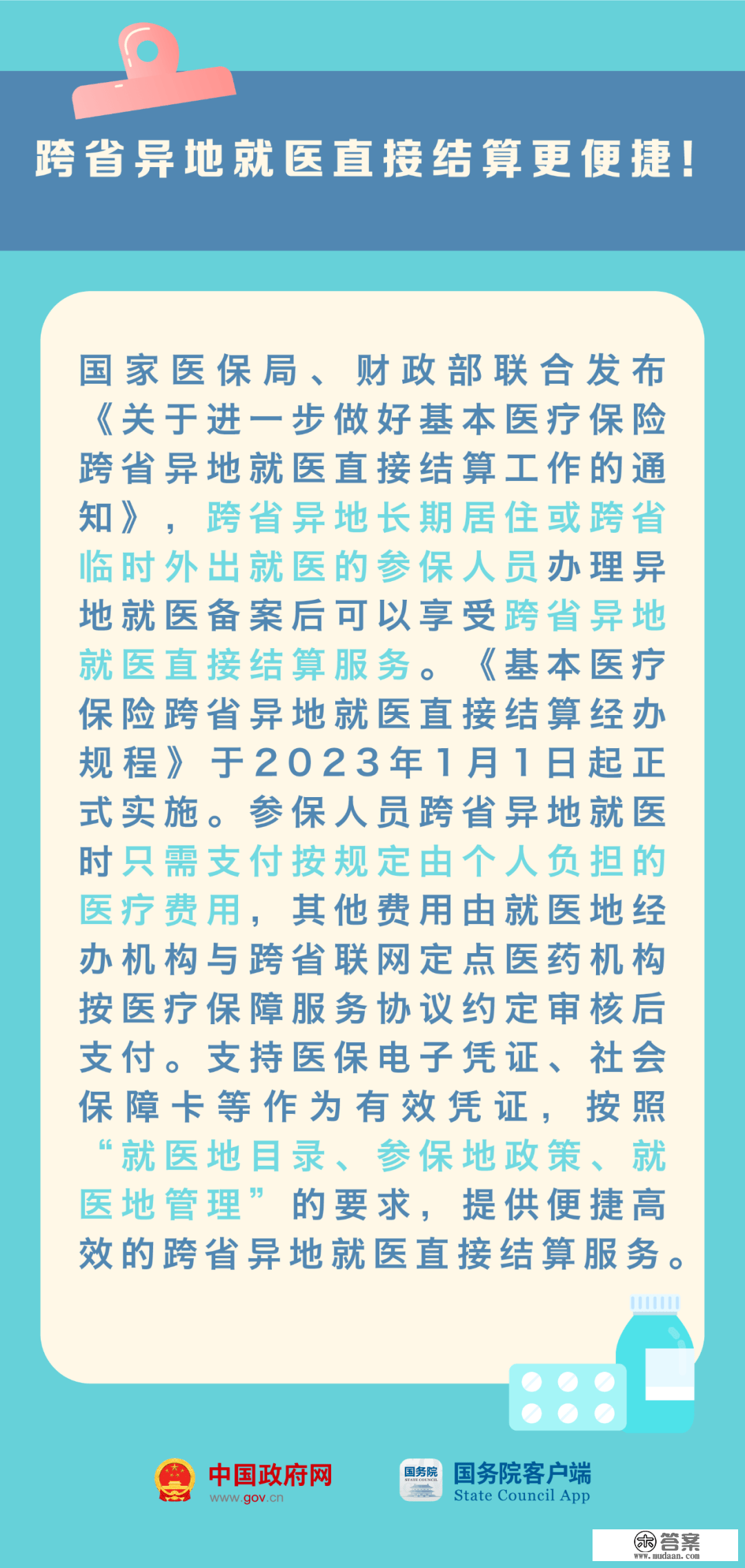 跨省异地就医直接结算更便捷！

国家医保局、财政部联合发布《关于进一步做好基本医疗保险跨省异地就医直接结算工作的通知》，跨省异地长期居住或跨省临时外出就医的参保人员办理异地就医备案后可以享受跨省异地就医直接结算服务。《基本医疗保险跨省异地就医直接结算经办规程》于2023年1月1日起正式实施。参保人员跨省异地就医时只需支付按规定由个人负担的医疗费用，其他费用由就医地经办机构与跨省联网定点医药机构按医疗保障服务协议约定审核后支付。支持医保电子凭证、社会保障卡等作为有效凭证，按照“就医地目录、参保地政策、就医地管理”的要求，提供便捷高效的跨省异地就医直接结算服务。

中国政府网
www.gov.cn

国务院
STATE COUNCIL
国务院客户端
State Council App

答案
www.mudaan.com